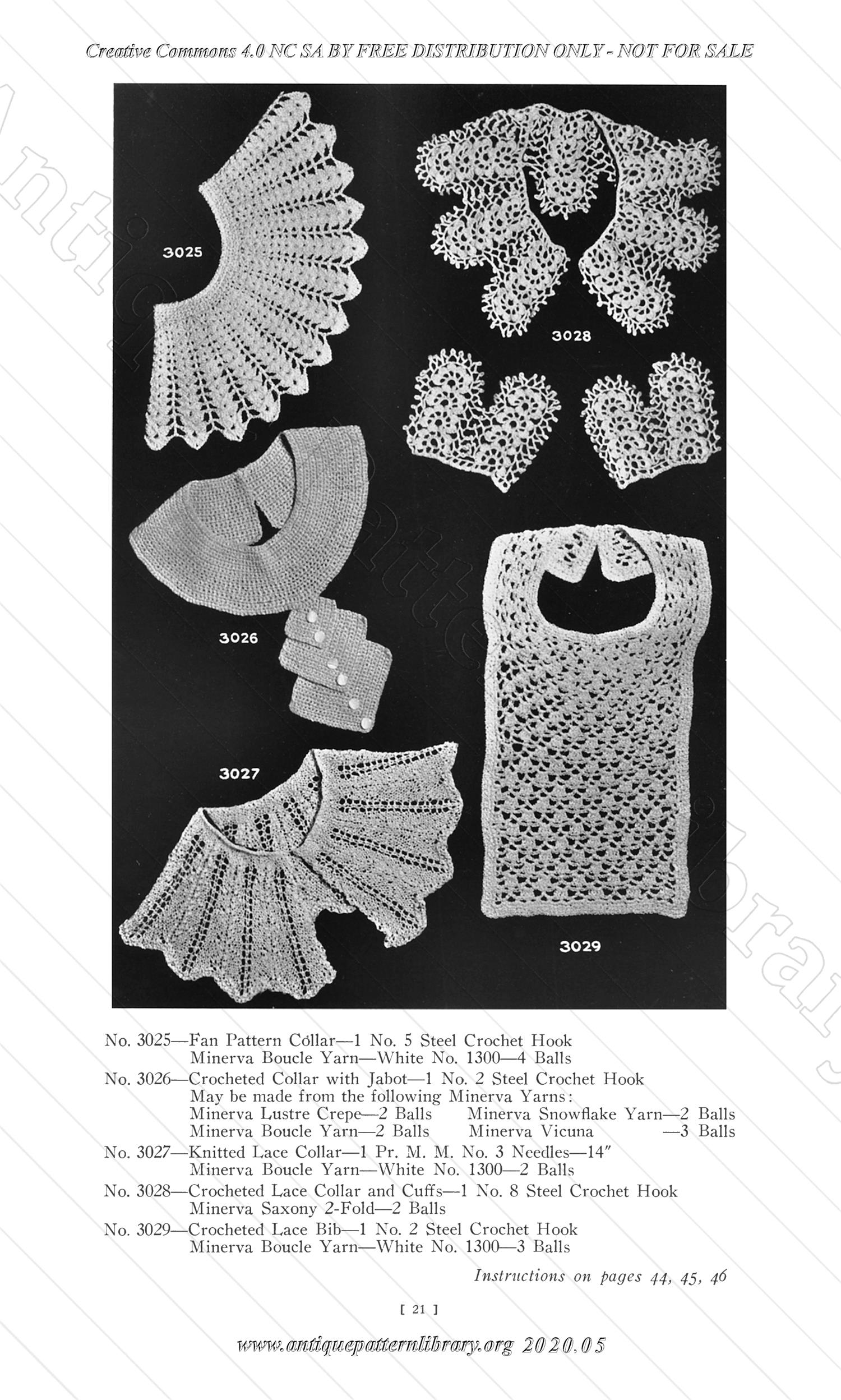 Creative Commons 4.0 NC SA BY FREE DISTRIBUTION ONLY - NOT FOR SALE

3025

3028

3026

3027

3029

No. 3025—Fan Pattern Collar—1 No. 5 Steel Crochet Hook
Minerva Boucle Yarn—White No. 1300—4 Balls

No. 3026—Crocheted Collar with Jabot—1 No. 2 Steel Crochet Hook
May be made from the following Minerva Yarns:
Minerva Lustre Crepe—2 Balls Minerva Snowflake Yarn—2 Balls
Minerva Boucle Yarn—2 Balls Minerva Vicuna —3 Balls

No. 3027—Knitted Lace Collar—1 Pr. M. M. No. 3 Needles—14″
Minerva Boucle Yarn—White No. 1300—2 Balls

No. 3028—Crocheted Lace Collar and Cuffs—1 No. 8 Steel Crochet Hook
Minerva Saxony 2-Fold—2 Balls

No. 3029—Crocheted Lace Bib—1 No. 2 Steel Crochet Hook
Minerva Boucle Yarn—White No. 1300—3 Balls

Instructions on pages 44, 45, 46

[ 21 ]

www.antiquepatternlibrary.org 2020.05